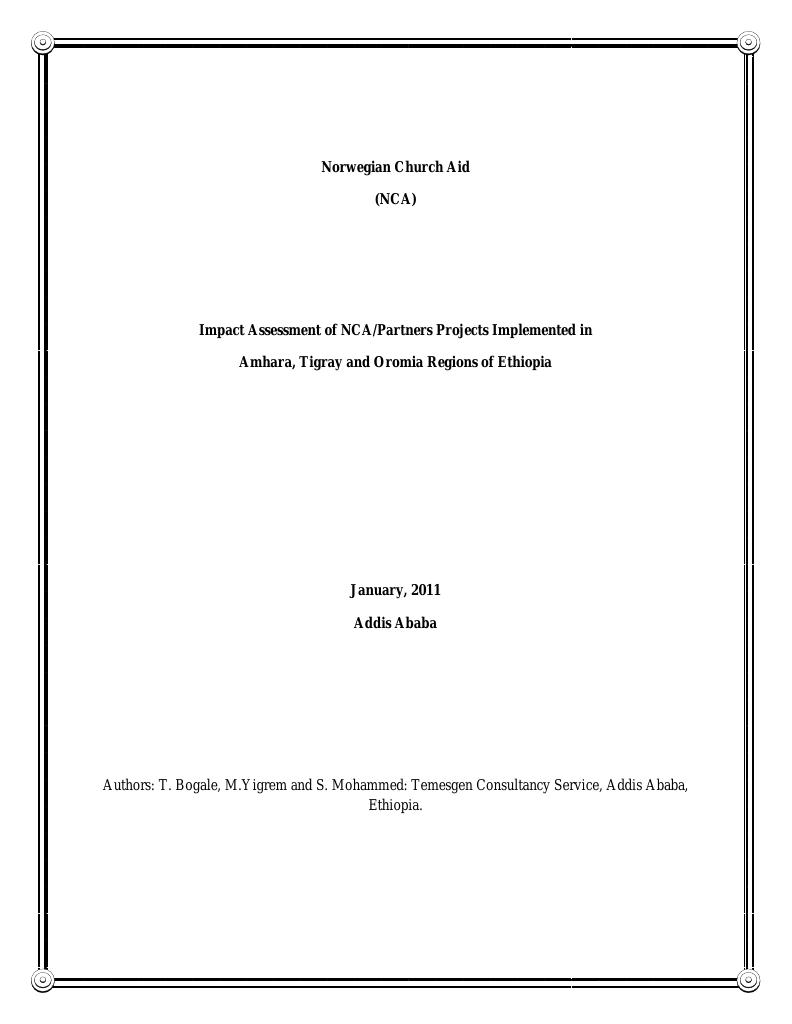 Norwegian Church Aid

(NCA)

Impact Assessment of NCA/Partners Projects Implemented in Amhara, Tigray and Oromia Regions of Ethiopia

January, 2011

Addis Ababa

Authors: T. Bogale, M.Yigrem and S. Mohammed: Temesgen Consultancy Service, Addis Ababa, Ethiopia.